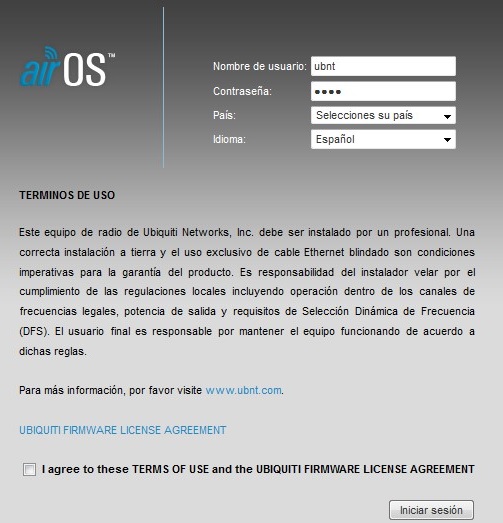 airOS™

Nombre de usuario: ubnt
Contraseña: ••••
País: Selecciones su país
Idioma: Español

TERMINOS DE USO

Este equipo de radio de Ubiquiti Networks, Inc. debe ser instalado por un profesional. Una correcta instalación a tierra y el uso exclusivo de cable Ethernet blindado son condiciones imperativas para la garantía del producto. Es responsabilidad del instalador velar por el cumplimiento de las regulaciones locales incluyendo operación dentro de los canales de frecuencias legales, potencia de salida y requisitos de Selección Dinámica de Frecuencia (DFS). El usuario final es responsable por mantener el equipo funcionando de acuerdo a dichas reglas.

Para más información, por favor visite www.ubnt.com.

UBIQUITI FIRMWARE LICENSE AGREEMENT

I agree to these TERMS OF USE and the UBIQUITI FIRMWARE LICENSE AGREEMENT

Iniciar sesión